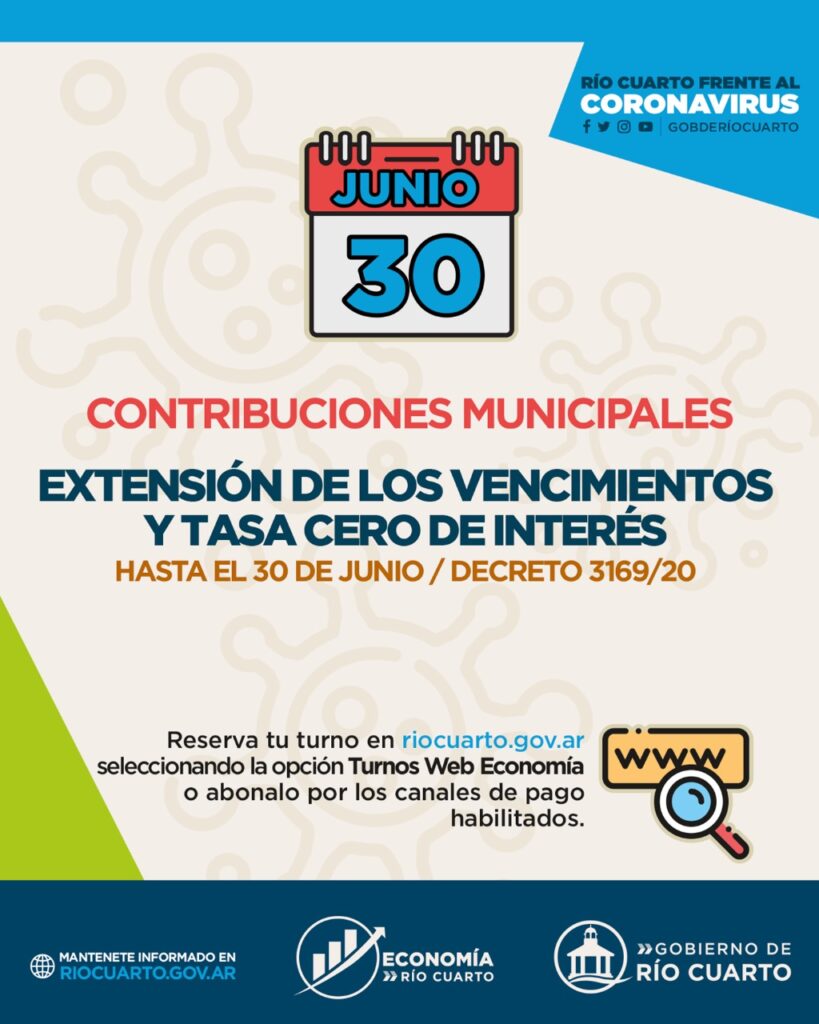 RÍO CUARTO FRENTE AL
CORONAVIRUS
GOBDERÍOCUARTO

JUNIO
30

CONTRIBUCIONES MUNICIPALES

EXTENSIÓN DE LOS VENCIMIENTOS Y TASA CERO DE INTERÉS
HASTA EL 30 DE JUNIO / DECRETO 3169/20

Reserva tu turno en riocuarto.gov.ar seleccionando la opción Turnos Web Economía o abonalo por los canales de pago habilitados.

WWW

MANTENETE INFORMADO EN
RIOCUARTO.GOV.AR

ECONOMÍA
RÍO CUARTO

GOBIERNO DE
RÍO CUARTO